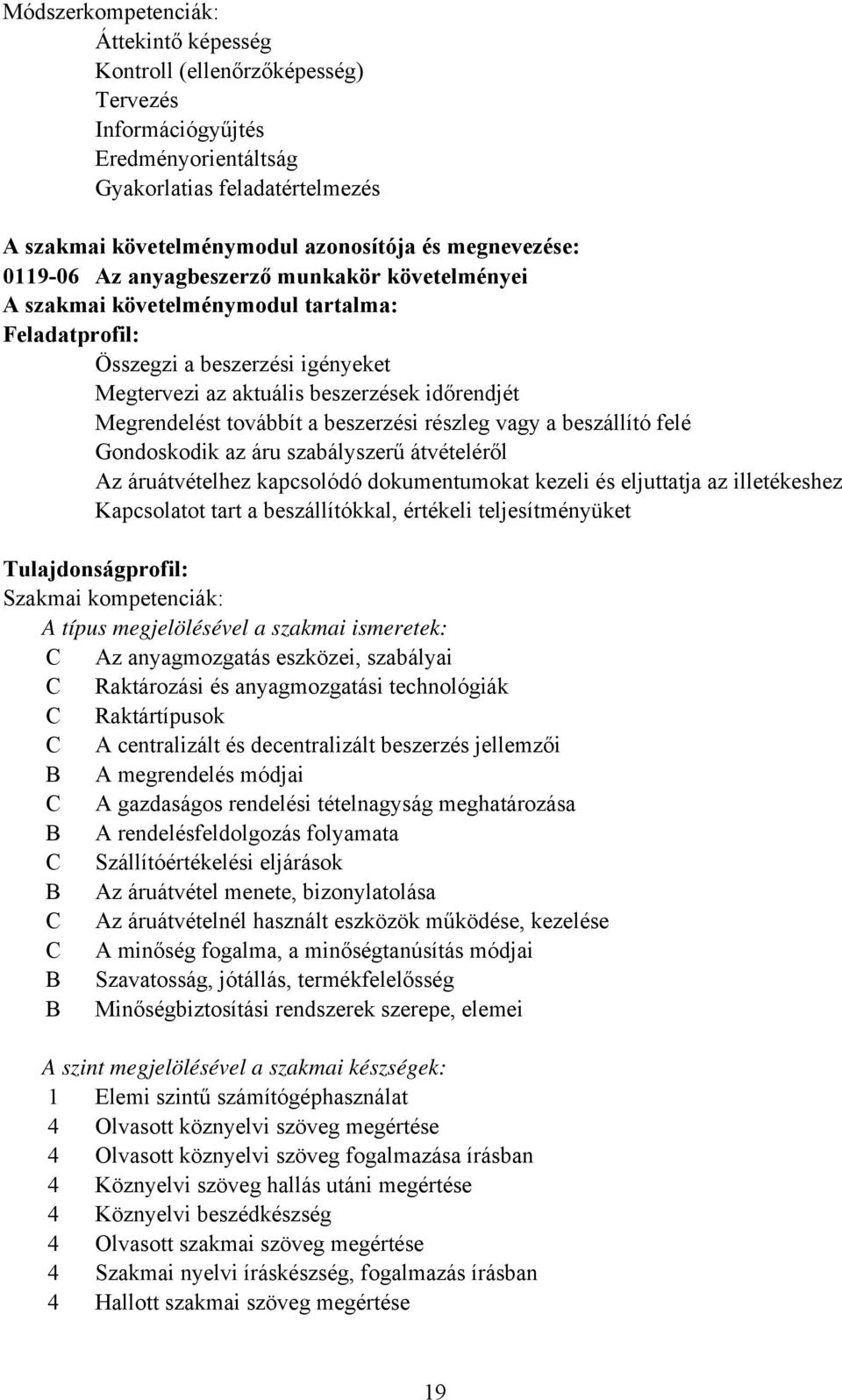 Módszerkompetenciák:
Áttekintő képesség
Kontroll (ellenőrzőképesség)
Tervezés
Információgyűjtés
Eredményorientáltság
Gyakorlatias feladatértelmezés

A szakmai követelménymodul azonosítója és megnevezése:
0119-06 Az anyagbeszerző munkakör követelményei
A szakmai követelménymodul tartalma:
Feladatprofil:
Összegzi a beszerzési igényeket
Megtervezi az aktuális beszerzések időrendjét
Megrendelést továbbít a beszerzési részleg vagy a beszállító felé
Gondoskodik az áru szabályszerű átvételéről
Az áruátvételhez kapcsolódó dokumentumokat kezeli és eljuttatja az illetékeshez
Kapcsolatot tart a beszállítókkal, értékeli teljesítményüket

Tulajdonságprofil:
Szakmai kompetenciák:
A típus megjelölésével a szakmai ismeretek:
C Az anyagmozgatás eszközei, szabályai
C Raktározási és anyagmozgatási technológiák
C Raktártípusok
C A centralizált és decentralizált beszerzés jellemzői
B A megrendelés módjai
C A gazdaságos rendelési tételnagyság meghatározása
B A rendelésfeldolgozás folyamata
C Szállítóértékelési eljárások
B Az áruátvétel menete, bizonylatolása
C Az áruátvételnél használt eszközök működése, kezelése
C A minőség fogalma, a minőségtanúsítás módjai
B Szavatosság, jótállás, termékfelelősség
B Minőségbiztosítási rendszerek szerepe, elemei

A szint megjelölésével a szakmai készségek:
1 Elemi szintű számítógéphasználat
4 Olvasott köznyelvi szöveg megértése
4 Olvasott köznyelvi szöveg fogalmazása írásban
4 Köznyelvi szöveg hallás utáni megértése
4 Köznyelvi beszédkészség
4 Olvasott szakmai szöveg megértése
4 Szakmai nyelvi íráskészség, fogalmazás írásban
4 Hallott szakmai szöveg megértése

19